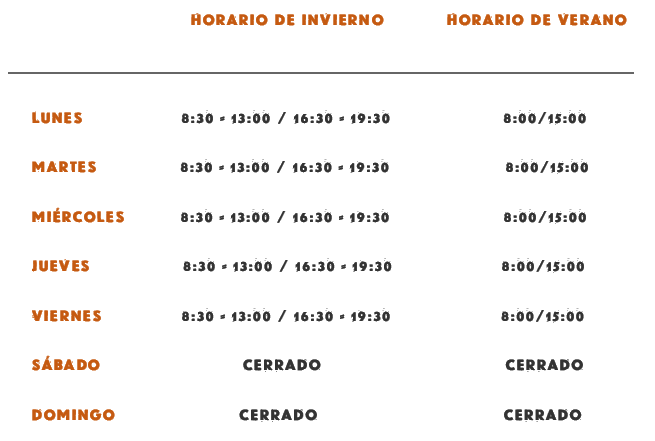 |  | HORARIO DE INVIERNO | HORARIO DE VERANO |
|---|---|---|
| LUNES | 8:30 - 13:00 / 16:30 - 19:30 | 8:00/15:00 |
| MARTES | 8:30 - 13:00 / 16:30 - 19:30 | 8:00/15:00 |
| MIÉRCOLES | 8:30 - 13:00 / 16:30 - 19:30 | 8:00/15:00 |
| JUEVES | 8:30 - 13:00 / 16:30 - 19:30 | 8:00/15:00 |
| VIERNES | 8:30 - 13:00 / 16:30 - 19:30 | 8:00/15:00 |
| SÁBADO | CERRADO | CERRADO |
| DOMINGO | CERRADO | CERRADO |